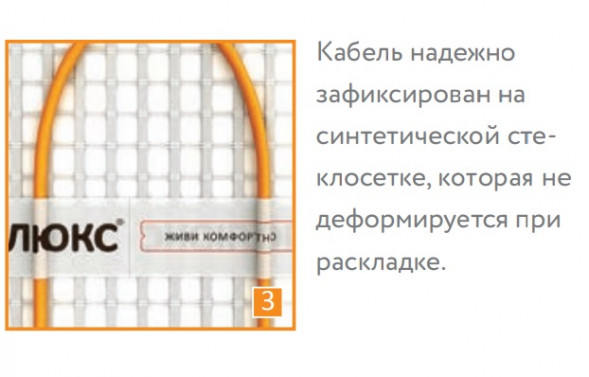 ЛЮКС®

живи комфортно

3

Кабель надежно зафиксирован на синтетической стеклосетке, которая не деформируется при раскладке.